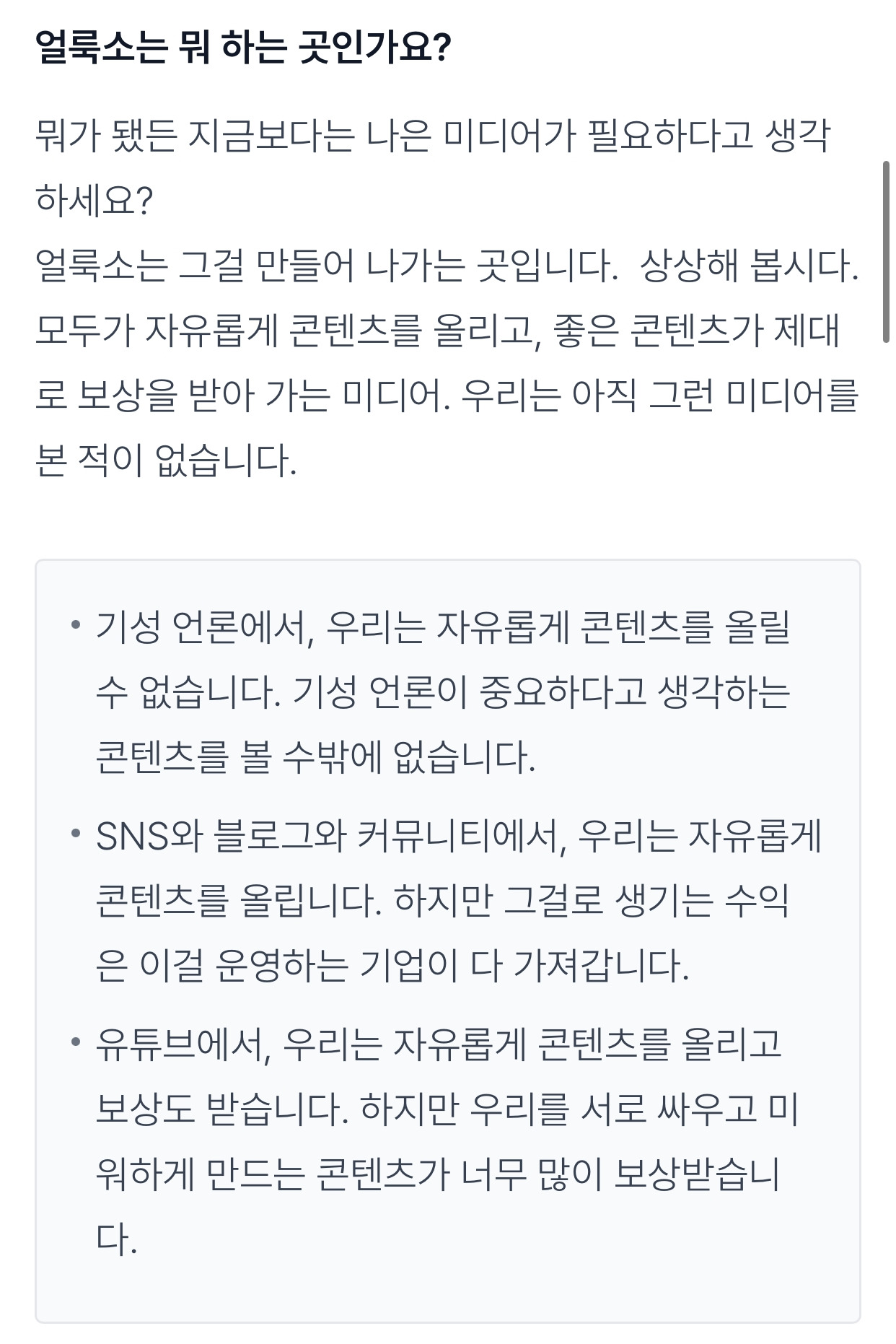 얼룩소는 뭐 하는 곳인가요?

뭐가 됐든 지금보다는 나은 미디어가 필요하다고 생각하세요?
얼룩소는 그걸 만들어 나가는 곳입니다.  상상해 봅시다. 모두가 자유롭게 콘텐츠를 올리고, 좋은 콘텐츠가 제대로 보상을 받아 가는 미디어. 우리는 아직 그런 미디어를 본 적이 없습니다.

• 기성 언론에서, 우리는 자유롭게 콘텐츠를 올릴 수 없습니다. 기성 언론이 중요하다고 생각하는 콘텐츠를 볼 수밖에 없습니다.

• SNS와 블로그와 커뮤니티에서, 우리는 자유롭게 콘텐츠를 올립니다. 하지만 그걸로 생기는 수익은 이걸 운영하는 기업이 다 가져갑니다.

• 유튜브에서, 우리는 자유롭게 콘텐츠를 올리고 보상도 받습니다. 하지만 우리를 서로 싸우고 미워하게 만드는 콘텐츠가 너무 많이 보상받습니다.